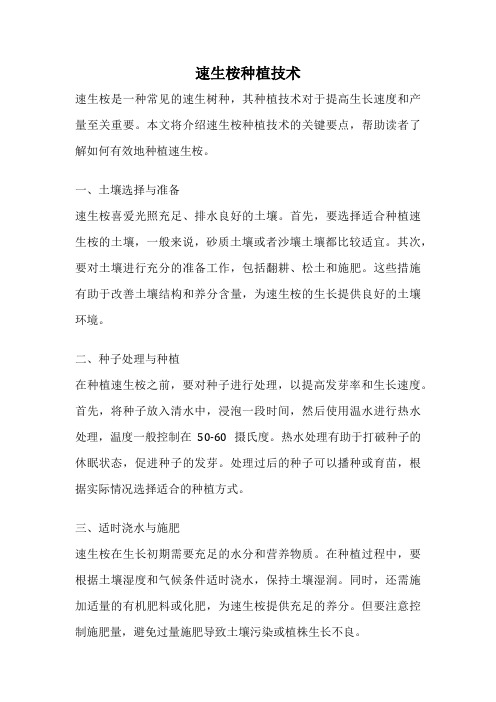 速生桉种植技术

速生桉是一种常见的速生树种，其种植技术对于提高生长速度和产量至关重要。本文将介绍速生桉种植技术的关键要点，帮助读者了解如何有效地种植速生桉。

一、土壤选择与准备

速生桉喜爱光照充足、排水良好的土壤。首先，要选择适合种植速生桉的土壤，一般来说，砂质土壤或者沙壤土壤都比较适宜。其次，要对土壤进行充分的准备工作，包括翻耕、松土和施肥。这些措施有助于改善土壤结构和养分含量，为速生桉的生长提供良好的土壤环境。

二、种子处理与种植

在种植速生桉之前，要对种子进行处理，以提高发芽率和生长速度。首先，将种子放入清水中，浸泡一段时间，然后使用温水进行热水处理，温度一般控制在 50-60 摄氏度。热水处理有助于打破种子的休眠状态，促进种子的发芽。处理过后的种子可以播种或育苗，根据实际情况选择适合的种植方式。

三、适时浇水与施肥

速生桉在生长初期需要充足的水分和营养物质。在种植过程中，要根据土壤湿度和气候条件适时浇水，保持土壤湿润。同时，还需施加适量的有机肥料或化肥，为速生桉提供充足的养分。但要注意控制施肥量，避免过量施肥导致土壤污染或植株生长不良。